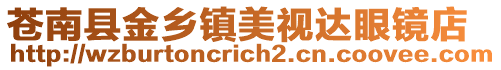 苍南县金乡镇美视达眼镜店
http://wzburtoncrich2.cn.coovee.com